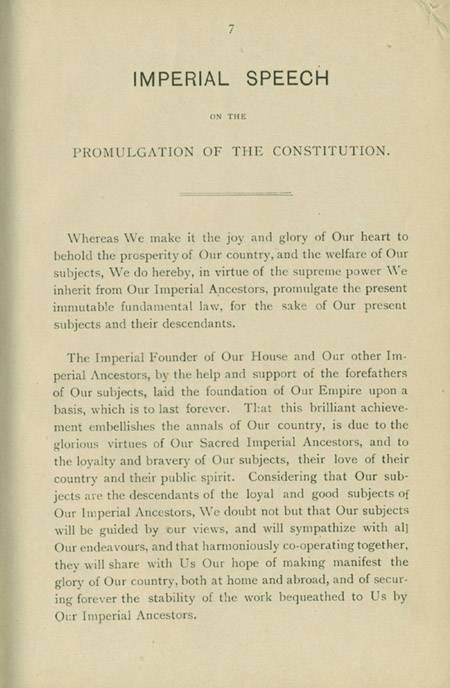 7

IMPERIAL SPEECH

ON THE

PROMULGATION OF THE CONSTITUTION.

Whereas We make it the joy and glory of Our heart to behold the prosperity of Our country, and the welfare of Our subjects, We do hereby, in virtue of the supreme power We inherit from Our Imperial Ancestors, promulgate the present immutable fundamental law, for the sake of Our present subjects and their descendants.

The Imperial Founder of Our House and Our other Imperial Ancestors, by the help and support of the forefathers of Our subjects, laid the foundation of Our Empire upon a basis, which is to last forever. That this brilliant achievement embellishes the annals of Our country, is due to the glorious virtues of Our Sacred Imperial Ancestors, and to the loyalty and bravery of Our subjects, their love of their country and their public spirit. Considering that Our subjects are the descendants of the loyal and good subjects of Our Imperial Ancestors, We doubt not but that Our subjects will be guided by our views, and will sympathize with all Our endeavours, and that harmoniously co-operating together, they will share with Us Our hope of making manifest the glory of Our country, both at home and abroad, and of securing forever the stability of the work bequeathed to Us by Our Imperial Ancestors.